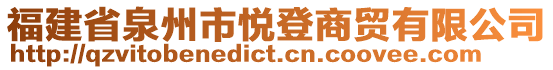 福建省泉州市悦登商贸有限公司
http://qzvitobenedict.cn.coovee.com